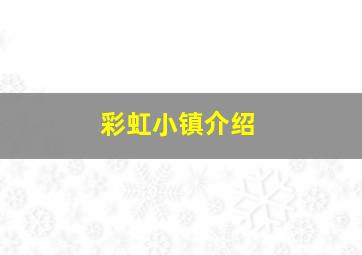 彩虹小镇介绍